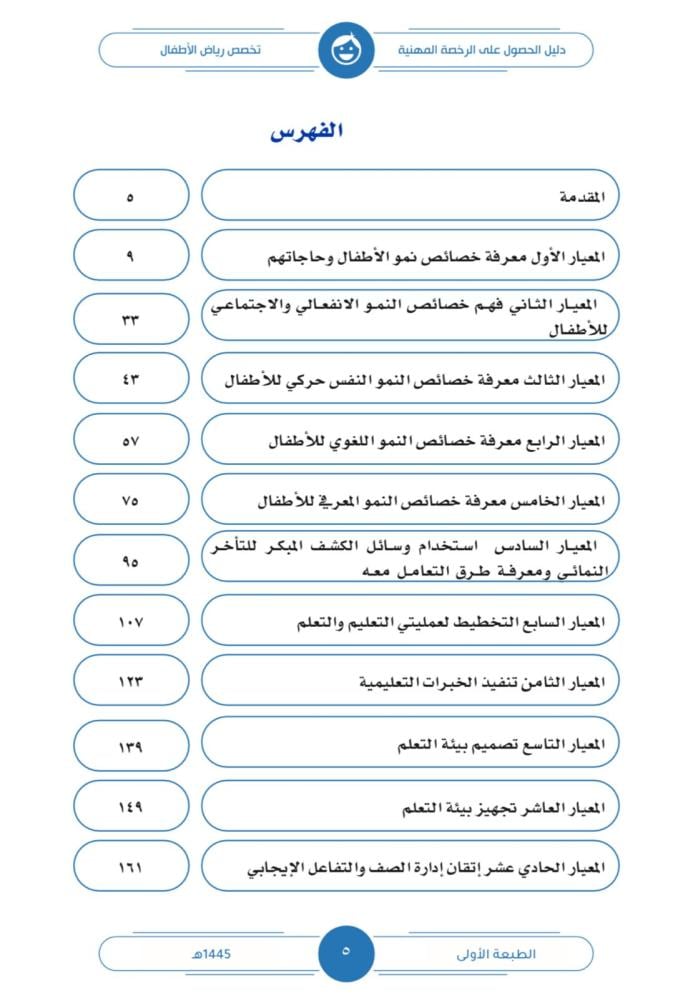 دليل الحصول على الرخصة المهنية
تخصص رياض الأطفال

الفهرس

| | |
|---|---|
| المقدمة | ٥ |
| المعيار الأول معرفة خصائص نمو الأطفال وحاجاتهم | ٩ |
| المعيار الثاني فهم خصائص النمو الانفعالي والاجتماعي للأطفال | ٣٣ |
| المعيار الثالث معرفة خصائص النمو النفس حركي للأطفال | ٤٣ |
| المعيار الرابع معرفة خصائص النمو اللغوي للأطفال | ٥٧ |
| المعيار الخامس معرفة خصائص النمو المعرفي للأطفال | ٧٥ |
| المعيار السادس استخدام وسائل الكشف المبكر للتأخر النمائي ومعرفة طرق التعامل معه | ٩٥ |
| المعيار السابع التخطيط لعمليتي التعليم والتعلم | ١٠٧ |
| المعيار الثامن تنفيذ الخبرات التعليمية | ١٢٣ |
| المعيار التاسع تصميم بيئة التعلم | ١٣٩ |
| المعيار العاشر تجهيز بيئة التعلم | ١٤٩ |
| المعيار الحادي عشر إتقان إدارة الصف والتفاعل الإيجابي | ١٦١ |

الطبعة الأولى
٥
1445هـ